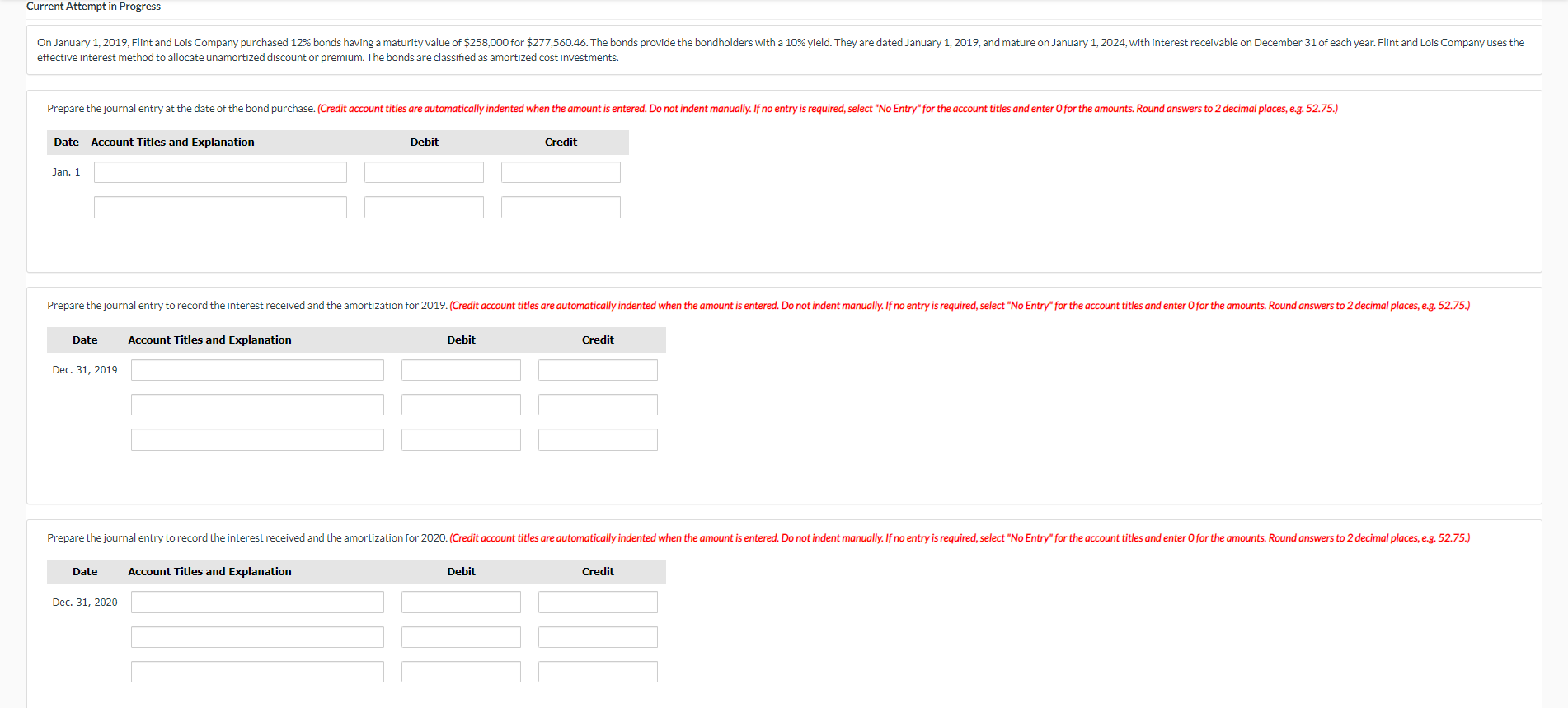 Current Attempt in Progress

On January 1, 2019, Flint and Lois Company purchased 12% bonds having a maturity value of $258,000 for $277,560.46. The bonds provide the bondholders with a 10% yield. They are dated January 1, 2019, and mature on January 1, 2024, with interest receivable on December 31 of each year. Flint and Lois Company uses the effective interest method to allocate unamortized discount or premium. The bonds are classified as amortized cost investments.

Prepare the journal entry at the date of the bond purchase. (Credit account titles are automatically indented when the amount is entered. Do not indent manually. If no entry is required, select "No Entry" for the account titles and enter 0 for the amounts. Round answers to 2 decimal places, e.g. 52.75.)

| Date | Account Titles and Explanation | Debit | Credit |
|---|---|---|---|
| Jan. 1 | | | |
| | | | |

Prepare the journal entry to record the interest received and the amortization for 2019. (Credit account titles are automatically indented when the amount is entered. Do not indent manually. If no entry is required, select "No Entry" for the account titles and enter 0 for the amounts. Round answers to 2 decimal places, e.g. 52.75.)

| Date | Account Titles and Explanation | Debit | Credit |
|---|---|---|---|
| Dec. 31, 2019 | | | |
| | | | |
| | | | |

Prepare the journal entry to record the interest received and the amortization for 2020. (Credit account titles are automatically indented when the amount is entered. Do not indent manually. If no entry is required, select "No Entry" for the account titles and enter 0 for the amounts. Round answers to 2 decimal places, e.g. 52.75.)

| Date | Account Titles and Explanation | Debit | Credit |
|---|---|---|---|
| Dec. 31, 2020 | | | |
| | | | |
| | | | |